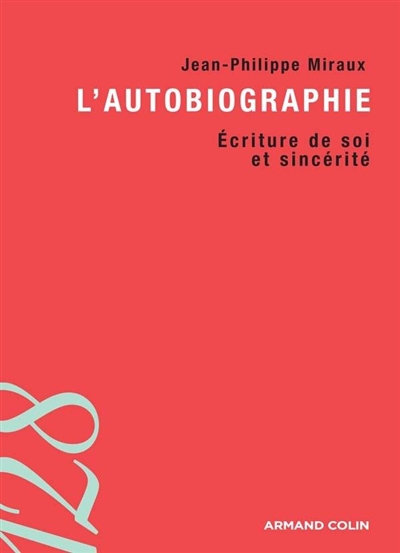 Jean-Philippe Miraux

L'AUTOBIOGRAPHIE

Écriture de soi et sincérité

128

ARMAND COLIN